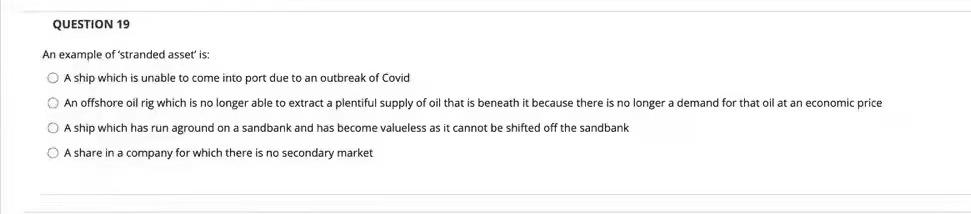 QUESTION 19

An example of 'stranded asset' is:

A ship which is unable to come into port due to an outbreak of Covid

An offshore oil rig which is no longer able to extract a plentiful supply of oil that is beneath it because there is no longer a demand for that oil at an economic price

A ship which has run aground on a sandbank and has become valueless as it cannot be shifted off the sandbank

A share in a company for which there is no secondary market